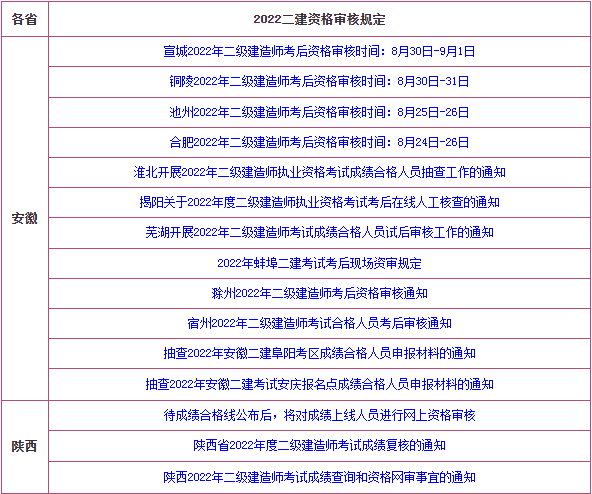 | 各省 | 2022二建资格审核规定 |
|---|---|
| 安徽 | 宣城2022年二级建造师考后资格审核时间：8月30日-9月1日 |
| | 铜陵2022年二级建造师考后资格审核时间：8月30日-31日 |
| | 池州2022年二级建造师考后资格审核时间：8月25日-26日 |
| | 合肥2022年二级建造师考后资格审核时间：8月24日-26日 |
| | 淮北开展2022年二级建造师执业资格考试成绩合格人员抽查工作的通知 |
| | 揭阳关于2022年度二级建造师执业资格考试考后在线人工核查的通知 |
| | 芜湖开展2022年二级建造师考试成绩合格人员试后审核工作的通知 |
| | 2022年蚌埠二建考试考后现场资审规定 |
| | 滁州2022年二级建造师考后资格审核通知 |
| | 宿州2022年二级建造师考试合格人员考后审核通知 |
| | 抽查2022年安徽二建阜阳考区成绩合格人员申报材料的通知 |
| | 抽查2022年安徽二建考试安庆报名点成绩合格人员申报材料的通知 |
| 陕西 | 待成绩合格线公布后，将对成绩上线人员进行网上资格审核 |
| | 陕西省2022年度二级建造师考试成绩复核的通知 |
| | 陕西2022年二级建造师考试成绩查询和资格网审事宜的通知 |